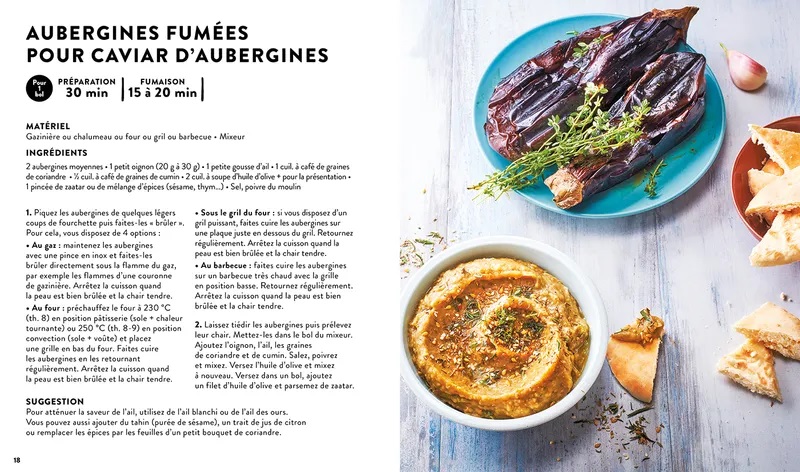 AUBERGINES FUMÉES POUR CAVIAR D'AUBERGINES

Pour 1 bol

PRÉPARATION 30 min

FUMAISON 15 à 20 min

MATÉRIEL

Gazinière ou chalumeau ou four ou gril ou barbecue • Mixeur

INGRÉDIENTS

2 aubergines moyennes • 1 petit oignon (20 g à 30 g) • 1 petite gousse d'ail • 1 cuil. à café de graines de coriandre • ½ cuil. à café de graines de cumin • 2 cuil. à soupe d'huile d'olive + pour la présentation • 1 pincée de zaatar ou de mélange d'épices (sésame, thym...) • Sel, poivre du moulin

1. Piquez les aubergines de quelques légers coups de fourchette puis faites-les « brûler ». Pour cela, vous disposez de 4 options :

• Au gaz : maintenez les aubergines avec une pince en inox et faites-les brûler directement sous la flamme du gaz, par exemple les flammes d'une couronne de gazinière. Arrêtez la cuisson quand la peau est bien brûlée et la chair tendre.

• Au four : préchauffez le four à 230 °C (th. 8) en position pâtisserie (sole + chaleur tournante) ou 250 °C (th. 8-9) en position convection (sole + voûte) et placez une grille en bas du four. Faites cuire les aubergines en les retournant régulièrement. Arrêtez la cuisson quand la peau est bien brûlée et la chair tendre.

• Sous le gril du four : si vous disposez d'un gril puissant, faites cuire les aubergines sur une plaque juste en dessous du gril. Retournez régulièrement. Arrêtez la cuisson quand la peau est bien brûlée et la chair tendre.

• Au barbecue : faites cuire les aubergines sur un barbecue très chaud avec la grille en position basse. Retournez régulièrement. Arrêtez la cuisson quand la peau est bien brûlée et la chair tendre.

2. Laissez tiédir les aubergines puis prélevez leur chair. Mettez-les dans le bol du mixeur. Ajoutez l'oignon, l'ail, les graines de coriandre et de cumin. Salez, poivrez et mixez. Versez l'huile d'olive et mixez à nouveau. Versez dans un bol, ajoutez un filet d'huile d'olive et parsemez de zaatar.

SUGGESTION

Pour atténuer la saveur de l'ail, utilisez de l'ail blanchi ou de l'ail des ours. Vous pouvez aussi ajouter du tahin (purée de sésame), un trait de jus de citron ou remplacer les épices par les feuilles d'un petit bouquet de coriandre.

18